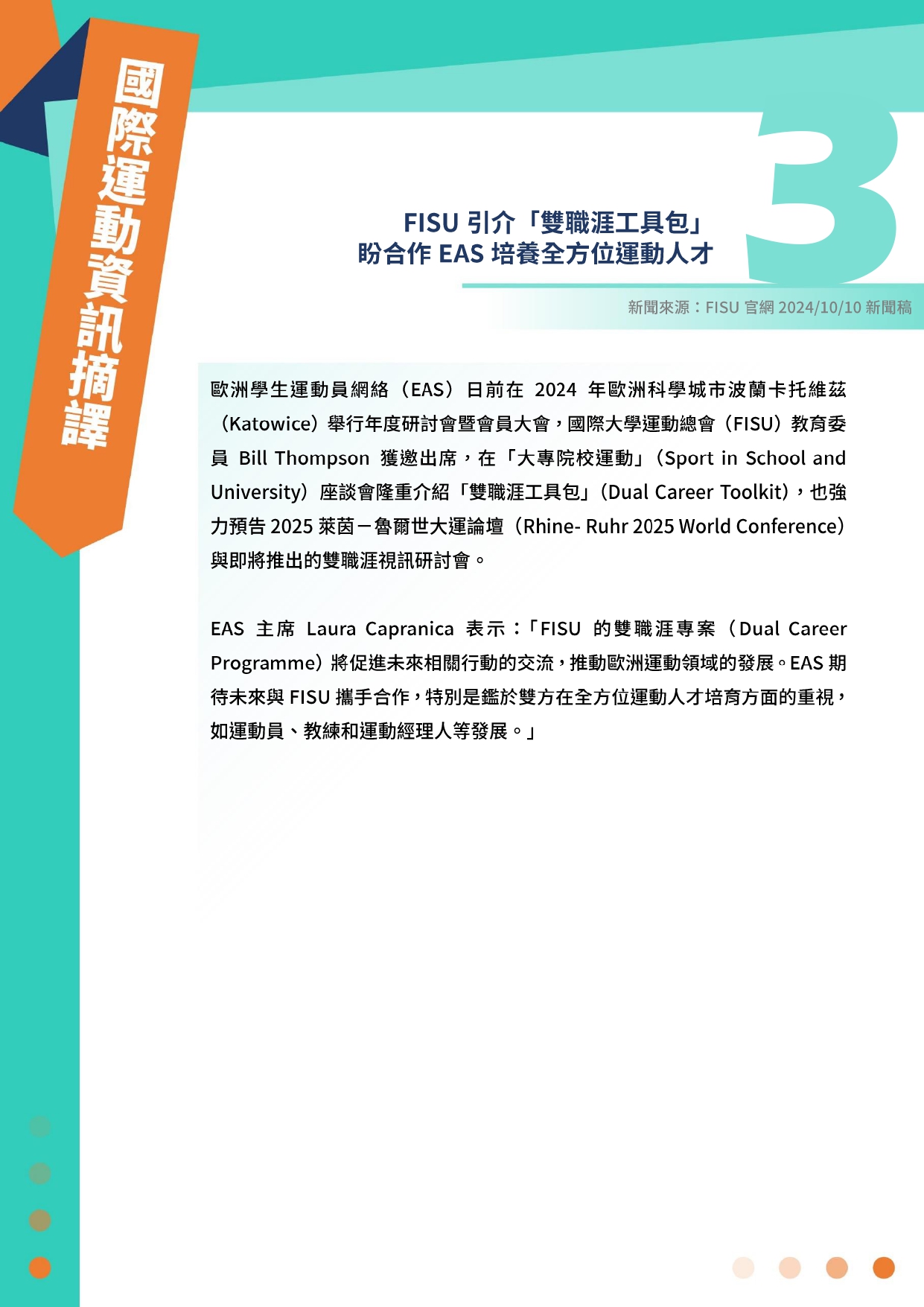 國際運動資訊摘譯

3

FISU 引介「雙職涯工具包」
盼合作 EAS 培養全方位運動人才

新聞來源：FISU 官網 2024/10/10 新聞稿

歐洲學生運動員網絡（EAS）日前在 2024 年歐洲科學城市波蘭卡托維茲（Katowice）舉行年度研討會暨會員大會，國際大學運動總會（FISU）教育委員 Bill Thompson 獲邀出席，在「大專院校運動」（Sport in School and University）座談會隆重介紹「雙職涯工具包」（Dual Career Toolkit），也強力預告 2025 萊茵－魯爾世大運論壇（Rhine- Ruhr 2025 World Conference）與即將推出的雙職涯視訊研討會。

EAS 主席 Laura Capranica 表示：「FISU 的雙職涯專案（Dual Career Programme）將促進未來相關行動的交流，推動歐洲運動領域的發展。EAS 期待未來與 FISU 攜手合作，特別是鑑於雙方在全方位運動人才培育方面的重視，如運動員、教練和運動經理人等發展。」